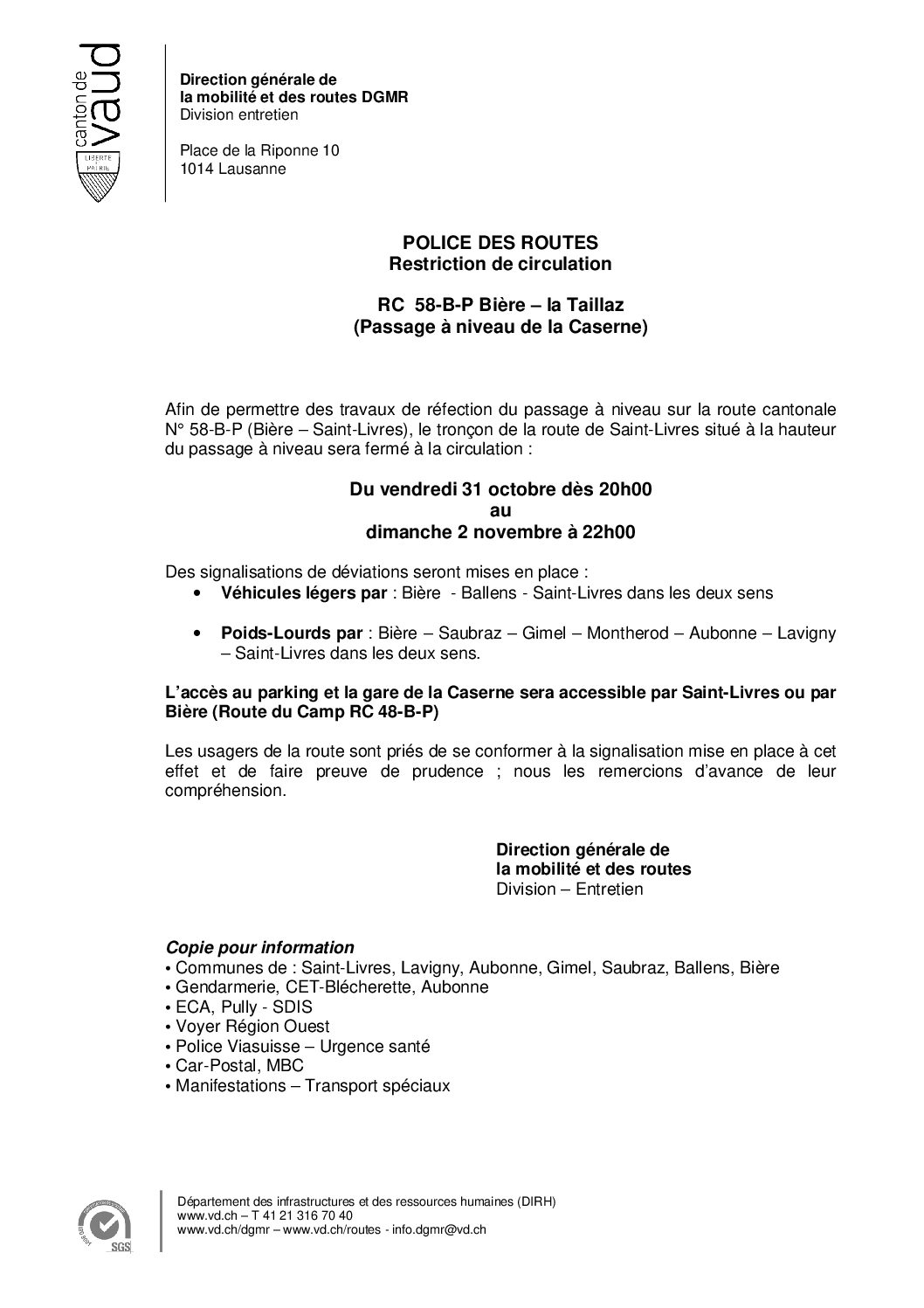 canton de vaud

LIBERTÉ ET PATRIE

Direction générale de
la mobilité et des routes DGMR
Division entretien

Place de la Riponne 10
1014 Lausanne

POLICE DES ROUTES
Restriction de circulation

RC 58-B-P Bière – la Taillaz
(Passage à niveau de la Caserne)

Afin de permettre des travaux de réfection du passage à niveau sur la route cantonale N° 58-B-P (Bière – Saint-Livres), le tronçon de la route de Saint-Livres situé à la hauteur du passage à niveau sera fermé à la circulation :

Du vendredi 31 octobre dès 20h00
au
dimanche 2 novembre à 22h00

Des signalisations de déviations seront mises en place :
• Véhicules légers par : Bière - Ballens - Saint-Livres dans les deux sens

• Poids-Lourds par : Bière – Saubraz – Gimel – Montherod – Aubonne – Lavigny – Saint-Livres dans les deux sens.

L'accès au parking et la gare de la Caserne sera accessible par Saint-Livres ou par Bière (Route du Camp RC 48-B-P)

Les usagers de la route sont priés de se conformer à la signalisation mise en place à cet effet et de faire preuve de prudence ; nous les remercions d'avance de leur compréhension.

Direction générale de
la mobilité et des routes
Division – Entretien

Copie pour information
• Communes de : Saint-Livres, Lavigny, Aubonne, Gimel, Saubraz, Ballens, Bière
• Gendarmerie, CET-Blécherette, Aubonne
• ECA, Pully - SDIS
• Voyer Région Ouest
• Police Viasuisse – Urgence santé
• Car-Postal, MBC
• Manifestations – Transport spéciaux

SGS

Département des infrastructures et des ressources humaines (DIRH)
www.vd.ch – T 41 21 316 70 40
www.vd.ch/dgmr – www.vd.ch/routes - info.dgmr@vd.ch